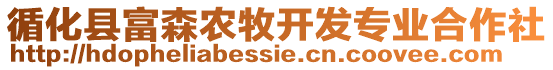 循化县富森农牧开发专业合作社
http://hdopheliabessie.cn.coovee.com